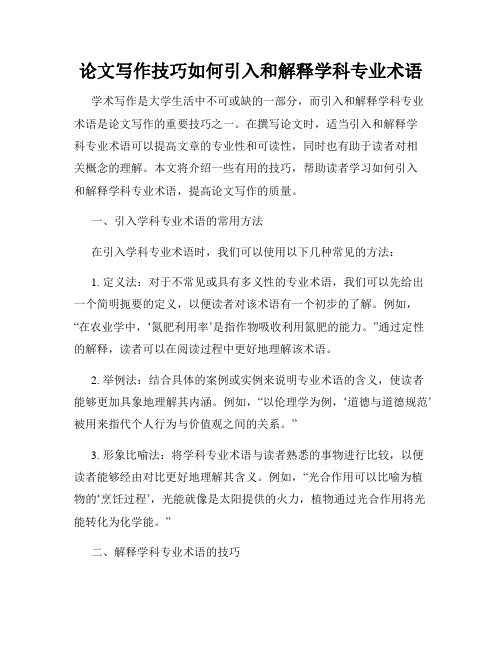 论文写作技巧如何引入和解释学科专业术语

学术写作是大学生活中不可或缺的一部分，而引入和解释学科专业术语是论文写作的重要技巧之一。在撰写论文时，适当引入和解释学科专业术语可以提高文章的专业性和可读性，同时也有助于读者对相关概念的理解。本文将介绍一些有用的技巧，帮助读者学习如何引入和解释学科专业术语，提高论文写作的质量。

一、引入学科专业术语的常用方法

在引入学科专业术语时，我们可以使用以下几种常见的方法：

1. 定义法：对于不常见或具有多义性的专业术语，我们可以先给出一个简明扼要的定义，以便读者对该术语有一个初步的了解。例如，“在农业学中，‘氮肥利用率’是指作物吸收利用氮肥的能力。”通过定性的解释，读者可以在阅读过程中更好地理解该术语。

2. 举例法：结合具体的案例或实例来说明专业术语的含义，使读者能够更加具象地理解其内涵。例如，“以伦理学为例，‘道德与道德规范’被用来指代个人行为与价值观之间的关系。”

3. 形象比喻法：将学科专业术语与读者熟悉的事物进行比较，以便读者能够经由对比更好地理解其含义。例如，“光合作用可以比喻为植物的‘烹饪过程’，光能就像是太阳提供的火力，植物通过光合作用将光能转化为化学能。”

二、解释学科专业术语的技巧